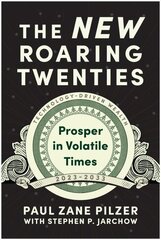 THE NEW ROARING TWENTIES

TECHNOLOGY-DRIVEN WEALTH

Prosper in Volatile Times

2023-2033

PAUL ZANE PILZER
WITH STEPHEN P. JARCHOW